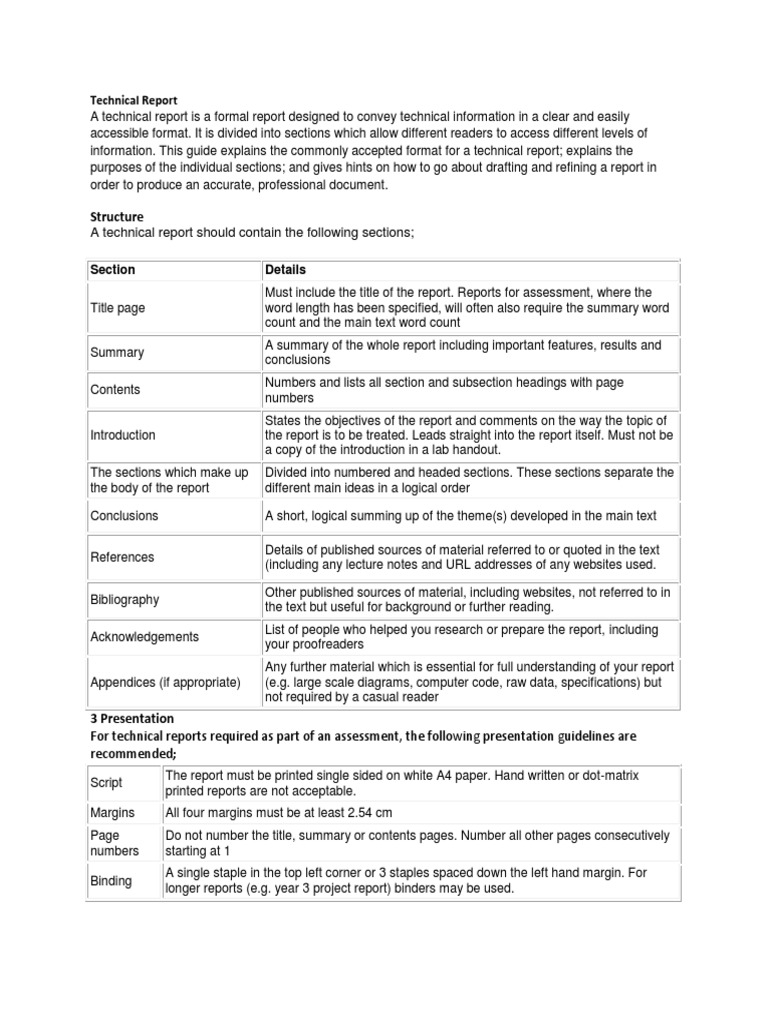 Technical Report
A technical report is a formal report designed to convey technical information in a clear and easily accessible format. It is divided into sections which allow different readers to access different levels of information. This guide explains the commonly accepted format for a technical report; explains the purposes of the individual sections; and gives hints on how to go about drafting and refining a report in order to produce an accurate, professional document.

Structure
A technical report should contain the following sections;

| Section | Details |
|---|---|
| Title page | Must include the title of the report. Reports for assessment, where the word length has been specified, will often also require the summary word count and the main text word count |
| Summary | A summary of the whole report including important features, results and conclusions |
| Contents | Numbers and lists all section and subsection headings with page numbers |
| Introduction | States the objectives of the report and comments on the way the topic of the report is to be treated. Leads straight into the report itself. Must not be a copy of the introduction in a lab handout. |
| The sections which make up the body of the report | Divided into numbered and headed sections. These sections separate the different main ideas in a logical order |
| Conclusions | A short, logical summing up of the theme(s) developed in the main text |
| References | Details of published sources of material referred to or quoted in the text (including any lecture notes and URL addresses of any websites used. |
| Bibliography | Other published sources of material, including websites, not referred to in the text but useful for background or further reading. |
| Acknowledgements | List of people who helped you research or prepare the report, including your proofreaders |
| Appendices (if appropriate) | Any further material which is essential for full understanding of your report (e.g. large scale diagrams, computer code, raw data, specifications) but not required by a casual reader |

3 Presentation
For technical reports required as part of an assessment, the following presentation guidelines are recommended;

| Script | The report must be printed single sided on white A4 paper. Hand written or dot-matrix printed reports are not acceptable. |
|---|---|
| Margins | All four margins must be at least 2.54 cm |
| Page numbers | Do not number the title, summary or contents pages. Number all other pages consecutively starting at 1 |
| Binding | A single staple in the top left corner or 3 staples spaced down the left hand margin. For longer reports (e.g. year 3 project report) binders may be used. |